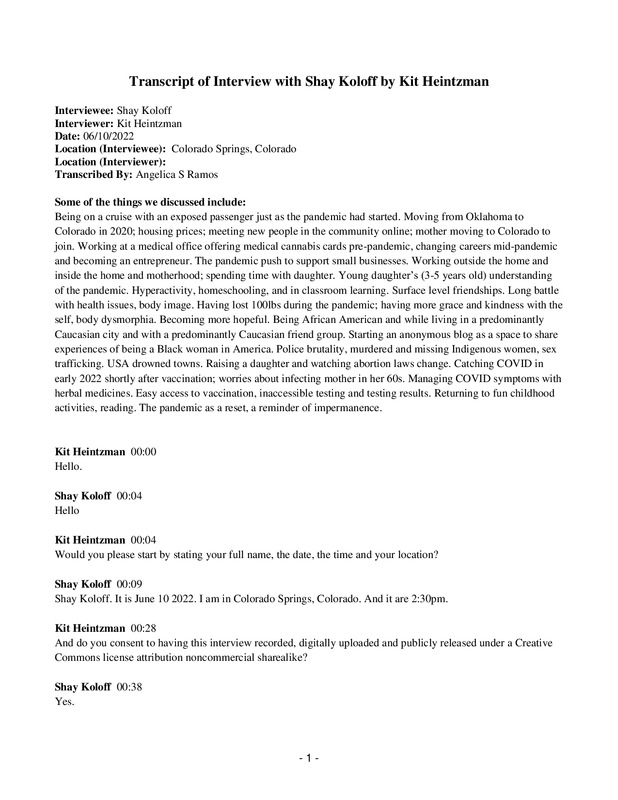 Transcript of Interview with Shay Koloff by Kit Heintzman

Interviewee: Shay Koloff
Interviewer: Kit Heintzman
Date: 06/10/2022
Location (Interviewee): Colorado Springs, Colorado
Location (Interviewer):
Transcribed By: Angelica S Ramos

Some of the things we discussed include:
Being on a cruise with an exposed passenger just as the pandemic had started. Moving from Oklahoma to Colorado in 2020; housing prices; meeting new people in the community online; mother moving to Colorado to join. Working at a medical office offering medical cannabis cards pre-pandemic, changing careers mid-pandemic and becoming an entrepreneur. The pandemic push to support small businesses. Working outside the home and inside the home and motherhood; spending time with daughter. Young daughter's (3-5 years old) understanding of the pandemic. Hyperactivity, homeschooling, and in classroom learning. Surface level friendships. Long battle with health issues, body image. Having lost 100lbs during the pandemic; having more grace and kindness with the self, body dysmorphia. Becoming more hopeful. Being African American and while living in a predominantly Caucasian city and with a predominantly Caucasian friend group. Starting an anonymous blog as a space to share experiences of being a Black woman in America. Police brutality, murdered and missing Indigenous women, sex trafficking. USA drowned towns. Raising a daughter and watching abortion laws change. Catching COVID in early 2022 shortly after vaccination; worries about infecting mother in her 60s. Managing COVID symptoms with herbal medicines. Easy access to vaccination, inaccessible testing and testing results. Returning to fun childhood activities, reading. The pandemic as a reset, a reminder of impermanence.

Kit Heintzman 00:00
Hello.

Shay Koloff 00:04
Hello

Kit Heintzman 00:04
Would you please start by stating your full name, the date, the time and your location?

Shay Koloff 00:09
Shay Koloff. It is June 10 2022. I am in Colorado Springs, Colorado. And it are 2:30pm.

Kit Heintzman 00:28
And do you consent to having this interview recorded, digitally uploaded and publicly released under a Creative Commons license attribution noncommercial sharealike?

Shay Koloff 00:38
Yes.

- 1 -